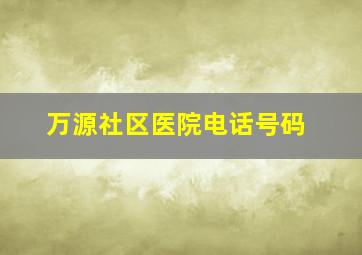 万源社区医院电话号码